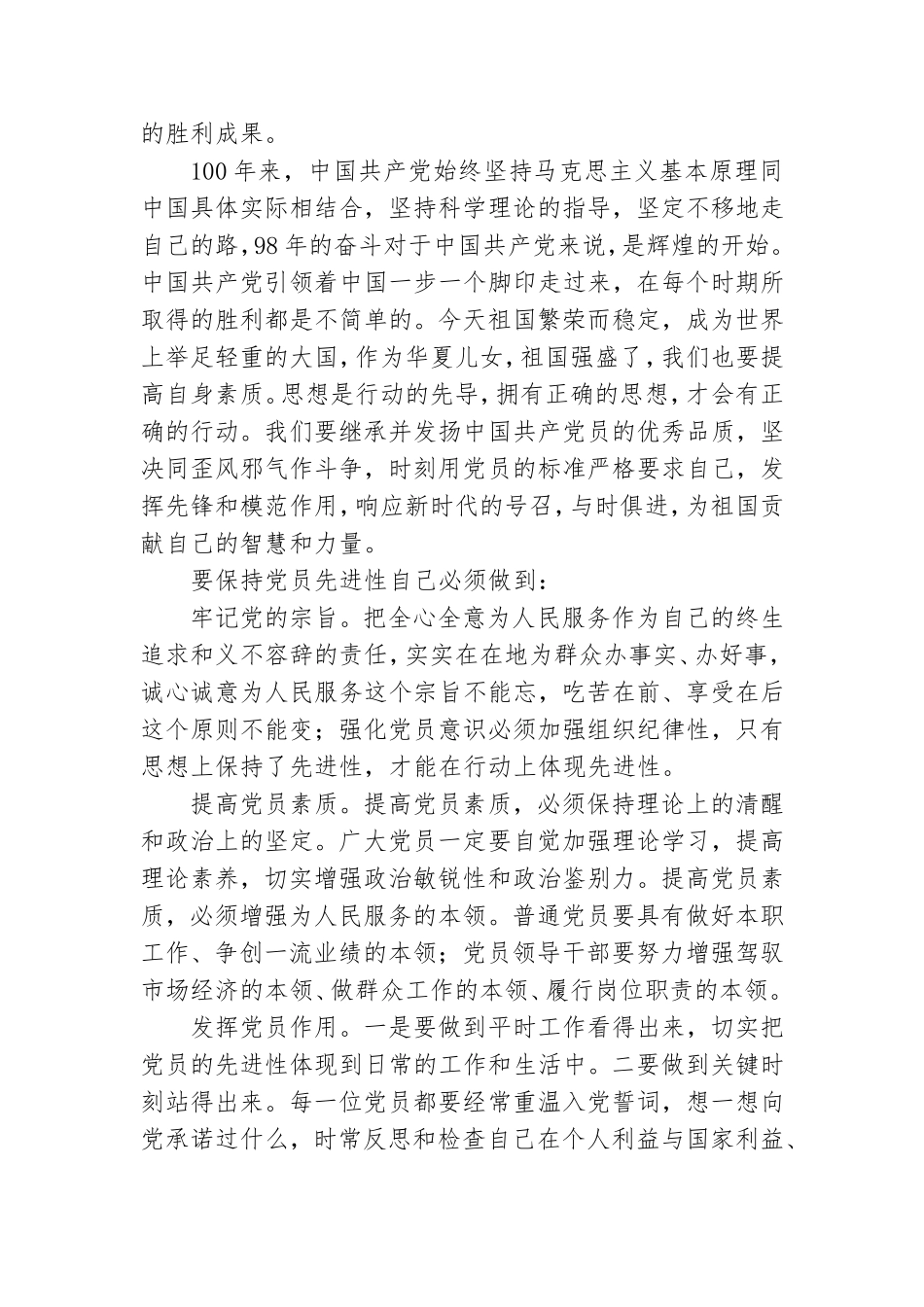 的胜利成果。

100年来，中国共产党始终坚持马克思主义基本原理同中国具体实际相结合，坚持科学理论的指导，坚定不移地走自己的路，98年的奋斗对于中国共产党来说，是辉煌的开始。中国共产党引领着中国一步一个脚印走过来，在每个时期所取得的胜利都是不简单的。今天祖国繁荣而稳定，成为世界上举足轻重的大国，作为华夏儿女，祖国强盛了，我们也要提高自身素质。思想是行动的先导，拥有正确的思想，才会有正确的行动。我们要继承并发扬中国共产党员的优秀品质，坚决同歪风邪气作斗争，时刻用党员的标准严格要求自己，发挥先锋和模范作用，响应新时代的号召，与时俱进，为祖国贡献自己的智慧和力量。

要保持党员先进性自己必须做到：

牢记党的宗旨。把全心全意为人民服务作为自己的终生追求和义不容辞的责任，实实在在地为群众办事实、办好事，诚心诚意为人民服务这个宗旨不能忘，吃苦在前、享受在后这个原则不能变；强化党员意识必须加强组织纪律性，只有思想上保持了先进性，才能在行动上体现先进性。

提高党员素质。提高党员素质，必须保持理论上的清醒和政治上的坚定。广大党员一定要自觉加强理论学习，提高理论素养，切实增强政治敏锐性和政治鉴别力。提高党员素质，必须增强为人民服务的本领。普通党员要具有做好本职工作、争创一流业绩的本领；党员领导干部要努力增强驾驭市场经济的本领、做群众工作的本领、履行岗位职责的本领。

发挥党员作用。一是要做到平时工作看得出来，切实把党员的先进性体现到日常的工作和生活中。二要做到关键时刻站得出来。每一位党员都要经常重温入党誓词，想一想向党承诺过什么，时常反思和检查自己在个人利益与国家利益、